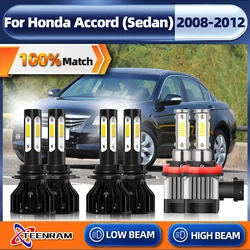 For Honda Accord (Sedan) 2008-2012

100% Match

TEENRAM

LOW BEAM

HIGH BEAM